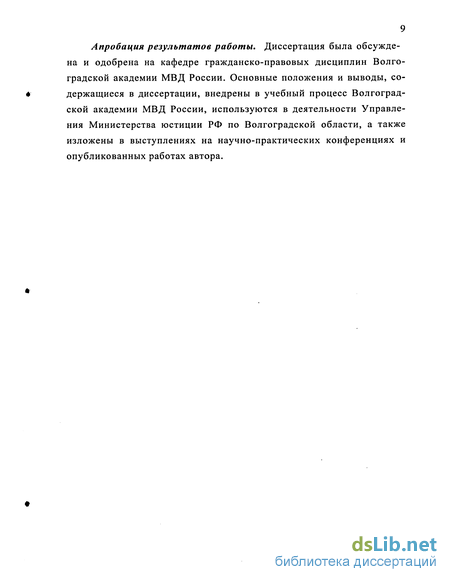 9

Апробация результатов работы. Диссертация была обсуждена и одобрена на кафедре гражданско-правовых дисциплин Волгоградской академии МВД России. Основные положения и выводы, содержащиеся в диссертации, внедрены в учебный процесс Волгоградской академии МВД России, используются в деятельности Управления Министерства юстиции РФ по Волгоградской области, а также изложены в выступлениях на научно-практических конференциях и опубликованных работах автора.

dsLib.net
библиотека диссертаций